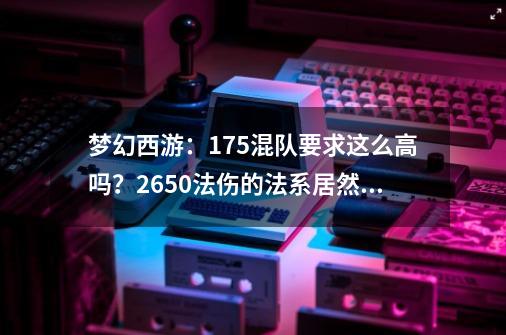 梦幻西游：175混队要求这么高吗？2650法伤的法系居然...